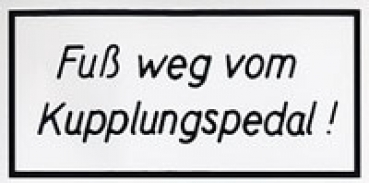 Fuß weg vom Kupplungspedal !